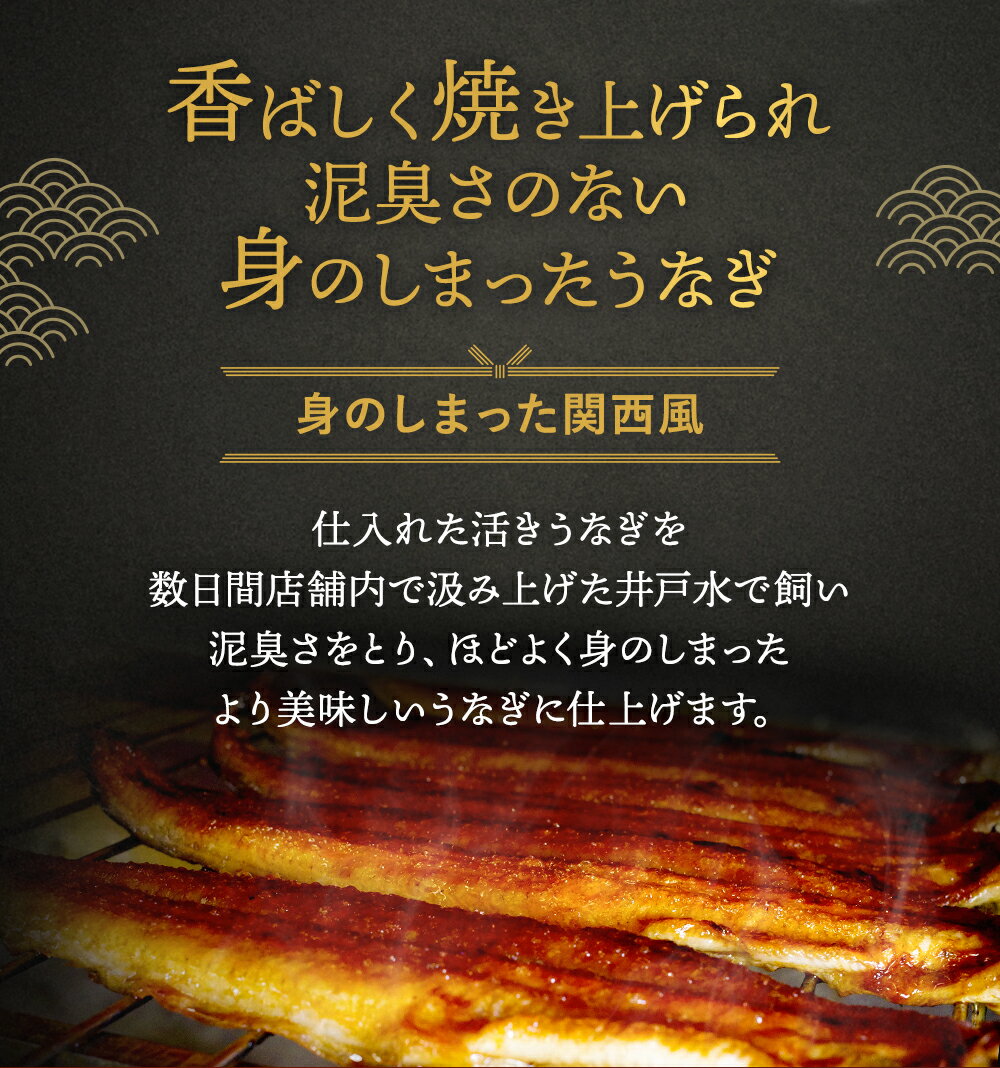 香ばしく焼き上げられ
泥臭さのない
身のしまったうなぎ

身のしまった関西風

仕入れた活きうなぎを
数日間店舗内で汲み上げた井戸水で飼い
泥臭さをとり、ほどよく身のしまった
より美味しいうなぎに仕上げます。